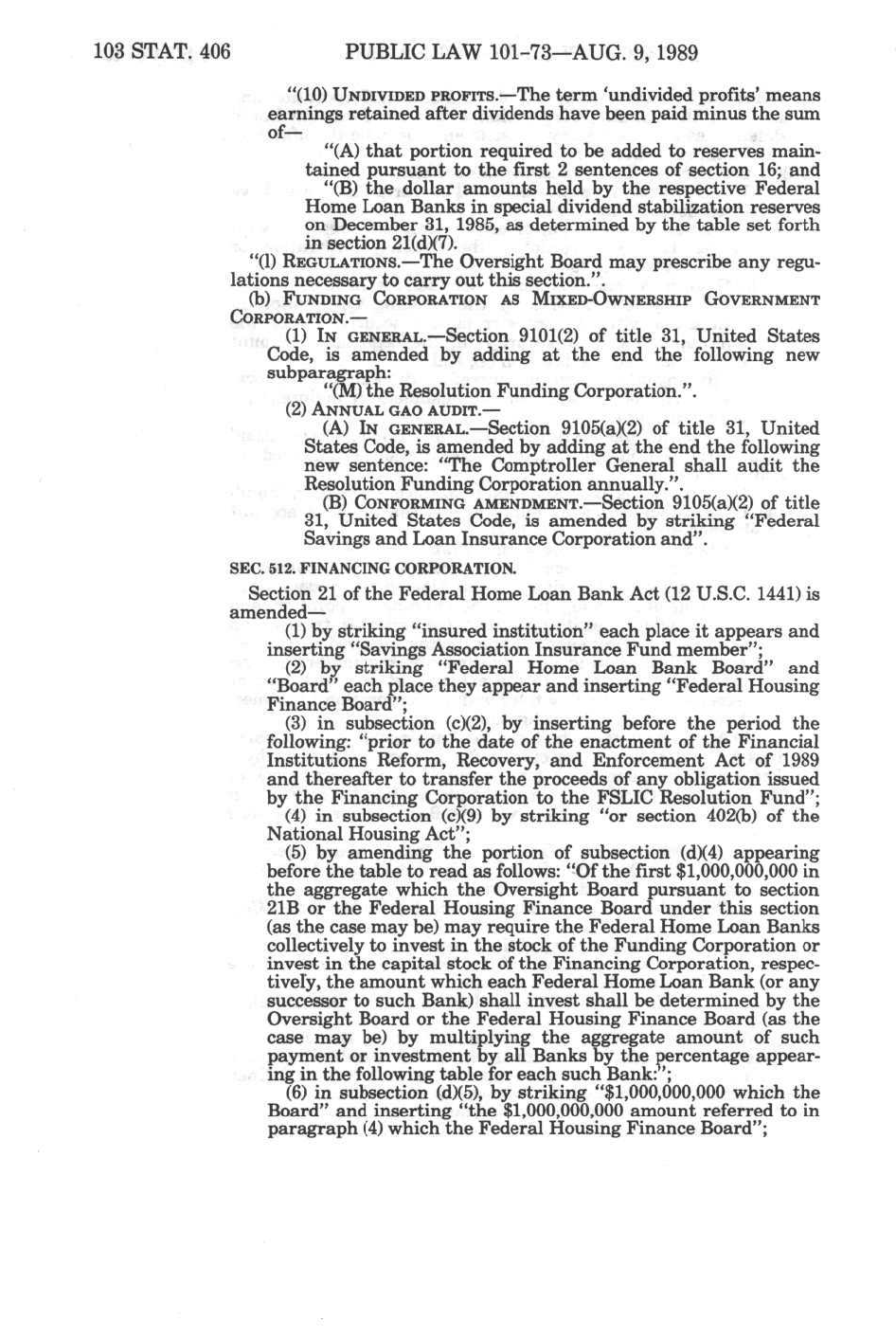 103 STAT. 406 PUBLIC LAW 101-73—AUG. 9, 1989

"(10) UNDIVIDED PROFITS.—The term 'undivided profits' means earnings retained after dividends have been paid minus the sum of—

"(A) that portion required to be added to reserves maintained pursuant to the first 2 sentences of section 16; and

"(B) the dollar amounts held by the respective Federal Home Loan Banks in special dividend stabilization reserves on December 31, 1985, as determined by the table set forth in section 21(d)(7).

"(l) REGULATIONS.—The Oversight Board may prescribe any regulations necessary to carry out this section.".

(b) FUNDING CORPORATION AS MIXED-OWNERSHIP GOVERNMENT CORPORATION.—

(1) IN GENERAL.—Section 9101(2) of title 31, United States Code, is amended by adding at the end the following new subparagraph:

"(M) the Resolution Funding Corporation.".

(2) ANNUAL GAO AUDIT.—

(A) IN GENERAL.—Section 9105(a)(2) of title 31, United States Code, is amended by adding at the end the following new sentence: "The Comptroller General shall audit the Resolution Funding Corporation annually.".

(B) CONFORMING AMENDMENT.—Section 9105(a)(2) of title 31, United States Code, is amended by striking "Federal Savings and Loan Insurance Corporation and".

SEC. 512. FINANCING CORPORATION.

Section 21 of the Federal Home Loan Bank Act (12 U.S.C. 1441) is amended—

(1) by striking "insured institution" each place it appears and inserting "Savings Association Insurance Fund member";

(2) by striking "Federal Home Loan Bank Board" and "Board" each place they appear and inserting "Federal Housing Finance Board";

(3) in subsection (c)(2), by inserting before the period the following: "prior to the date of the enactment of the Financial Institutions Reform, Recovery, and Enforcement Act of 1989 and thereafter to transfer the proceeds of any obligation issued by the Financing Corporation to the FSLIC Resolution Fund";

(4) in subsection (c)(9) by striking "or section 402(b) of the National Housing Act";

(5) by amending the portion of subsection (d)(4) appearing before the table to read as follows: "Of the first $1,000,000,000 in the aggregate which the Oversight Board pursuant to section 21B or the Federal Housing Finance Board under this section (as the case may be) may require the Federal Home Loan Banks collectively to invest in the stock of the Funding Corporation or invest in the capital stock of the Financing Corporation, respectively, the amount which each Federal Home Loan Bank (or any successor to such Bank) shall invest shall be determined by the Oversight Board or the Federal Housing Finance Board (as the case may be) by multiplying the aggregate amount of such payment or investment by all Banks by the percentage appearing in the following table for each such Bank:";

(6) in subsection (d)(5), by striking "$1,000,000,000 which the Board" and inserting "the $1,000,000,000 amount referred to in paragraph (4) which the Federal Housing Finance Board";